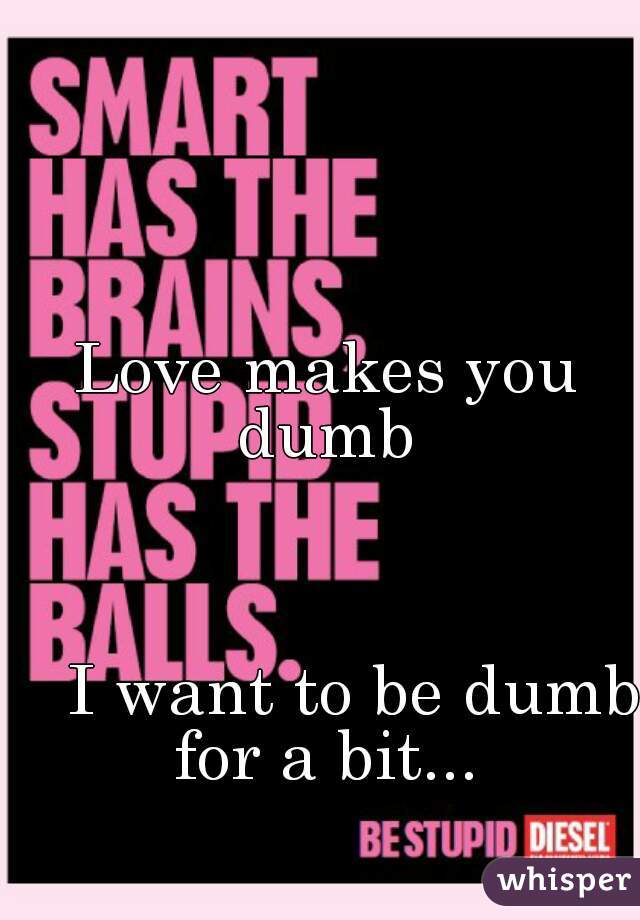 SMART HAS THE BRAINS. STUPID HAS THE BALLS.

Love makes you dumb

I want to be dumb for a bit...

BE STUPID DIESEL

whisper